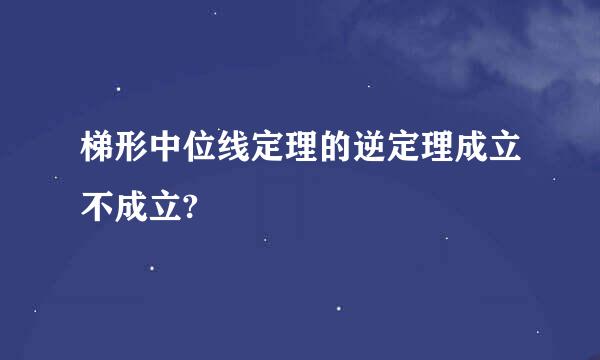 梯形中位线定理的逆定理成立不成立?